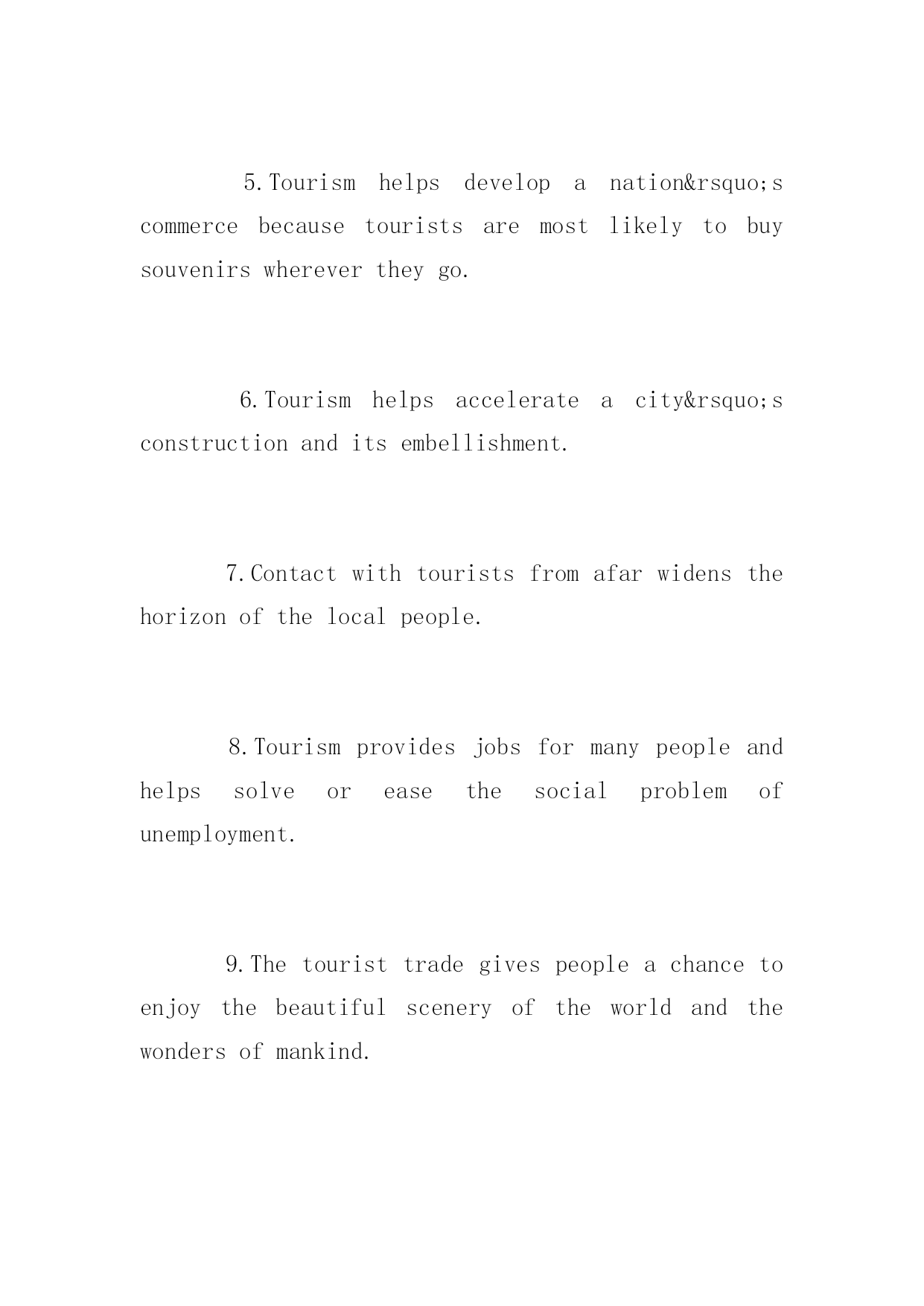 5.Tourism helps develop a nation&rsquo;s commerce because tourists are most likely to buy souvenirs wherever they go.

6.Tourism helps accelerate a city&rsquo;s construction and its embellishment.

7.Contact with tourists from afar widens the horizon of the local people.

8.Tourism provides jobs for many people and helps solve or ease the social problem of unemployment.

9.The tourist trade gives people a chance to enjoy the beautiful scenery of the world and the wonders of mankind.